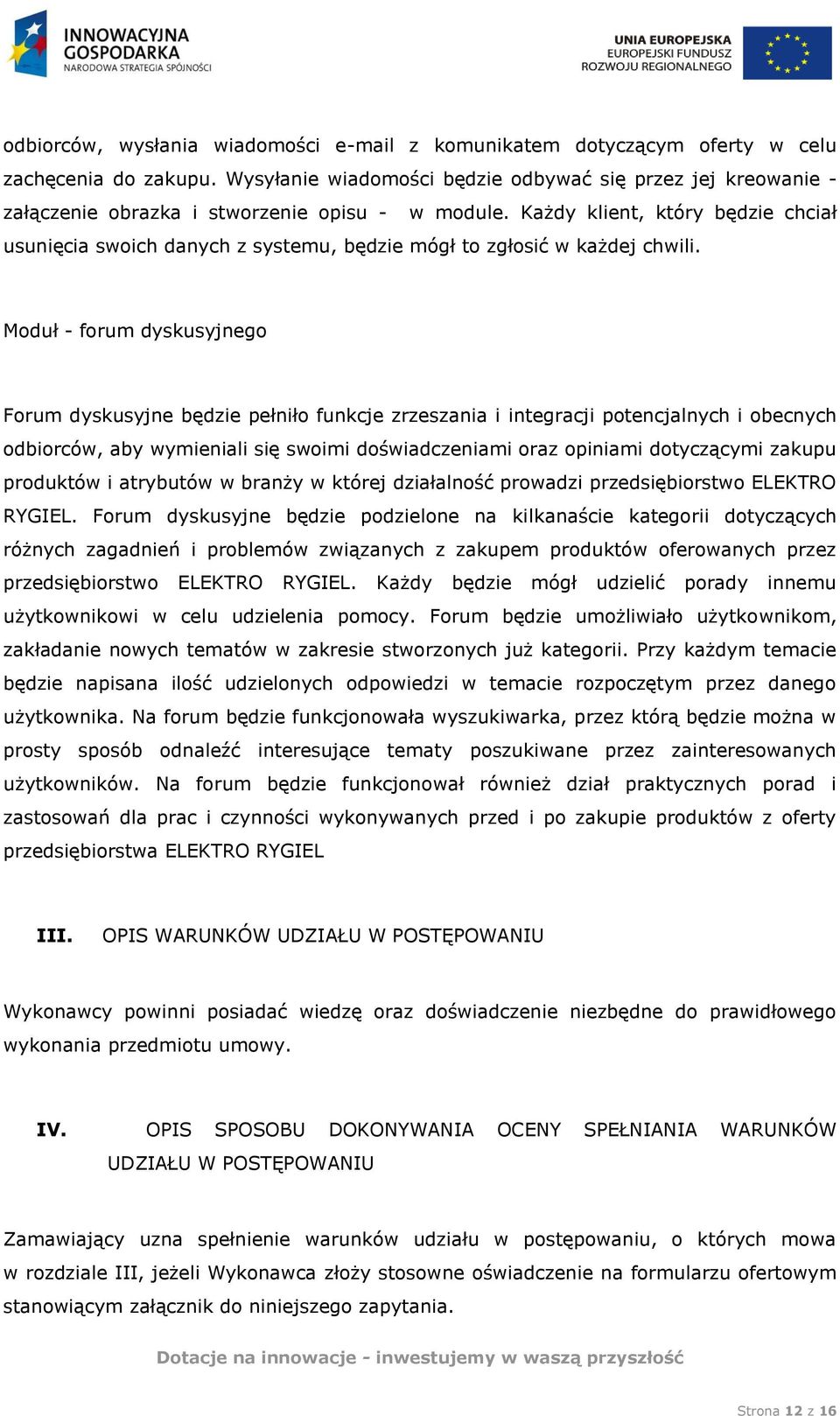 INNOWACYJNA GOSPODARKA
NARODOWA STRATEGIA SPÓJNOŚCI

UNIA EUROPEJSKA
EUROPEJSKI FUNDUSZ
ROZWOJU REGIONALNEGO

odbiorców, wysłania wiadomości e-mail z komunikatem dotyczącym oferty w celu zachęcenia do zakupu. Wysyłanie wiadomości będzie odbywać się przez jej kreowanie - załączenie obrazka i stworzenie opisu - w module. Każdy klient, który będzie chciał usunięcia swoich danych z systemu, będzie mógł to zgłosić w każdej chwili.

Moduł - forum dyskusyjnego

Forum dyskusyjne będzie pełniło funkcje zrzeszania i integracji potencjalnych i obecnych odbiorców, aby wymieniali się swoimi doświadczeniami oraz opiniami dotyczącymi zakupu produktów i atrybutów w branży w której działalność prowadzi przedsiębiorstwo ELEKTRO RYGIEL. Forum dyskusyjne będzie podzielone na kilkanaście kategorii dotyczących różnych zagadnień i problemów związanych z zakupem produktów oferowanych przez przedsiębiorstwo ELEKTRO RYGIEL. Każdy będzie mógł udzielić porady innemu użytkownikowi w celu udzielenia pomocy. Forum będzie umożliwiało użytkownikom, zakładanie nowych tematów w zakresie stworzonych już kategorii. Przy każdym temacie będzie napisana ilość udzielonych odpowiedzi w temacie rozpoczętym przez danego użytkownika. Na forum będzie funkcjonowała wyszukiwarka, przez którą będzie można w prosty sposób odnaleźć interesujące tematy poszukiwane przez zainteresowanych użytkowników. Na forum będzie funkcjonował również dział praktycznych porad i zastosowań dla prac i czynności wykonywanych przed i po zakupie produktów z oferty przedsiębiorstwa ELEKTRO RYGIEL

III. OPIS WARUNKÓW UDZIAŁU W POSTĘPOWANIU

Wykonawcy powinni posiadać wiedzę oraz doświadczenie niezbędne do prawidłowego wykonania przedmiotu umowy.

IV. OPIS SPOSOBU DOKONYWANIA OCENY SPEŁNIANIA WARUNKÓW UDZIAŁU W POSTĘPOWANIU

Zamawiający uzna spełnienie warunków udziału w postępowaniu, o których mowa w rozdziale III, jeżeli Wykonawca złoży stosowne oświadczenie na formularzu ofertowym stanowiącym załącznik do niniejszego zapytania.

Dotacje na innowacje - inwestujemy w waszą przyszłość

Strona 12 z 16